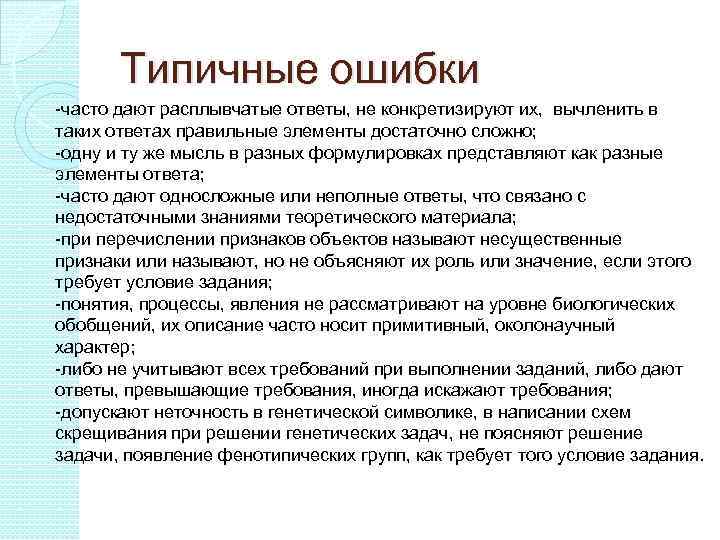 Типичные ошибки

-часто дают расплывчатые ответы, не конкретизируют их, вычленить в таких ответах правильные элементы достаточно сложно;
-одну и ту же мысль в разных формулировках представляют как разные элементы ответа;
-часто дают односложные или неполные ответы, что связано с недостаточными знаниями теоретического материала;
-при перечислении признаков объектов называют несущественные признаки или называют, но не объясняют их роль или значение, если этого требует условие задания;
-понятия, процессы, явления не рассматривают на уровне биологических обобщений, их описание часто носит примитивный, околонаучный характер;
-либо не учитывают всех требований при выполнении заданий, либо дают ответы, превышающие требования, иногда искажают требования;
-допускают неточность в генетической символике, в написании схем скрещивания при решении генетических задач, не поясняют решение задачи, появление фенотипических групп, как требует того условие задания.